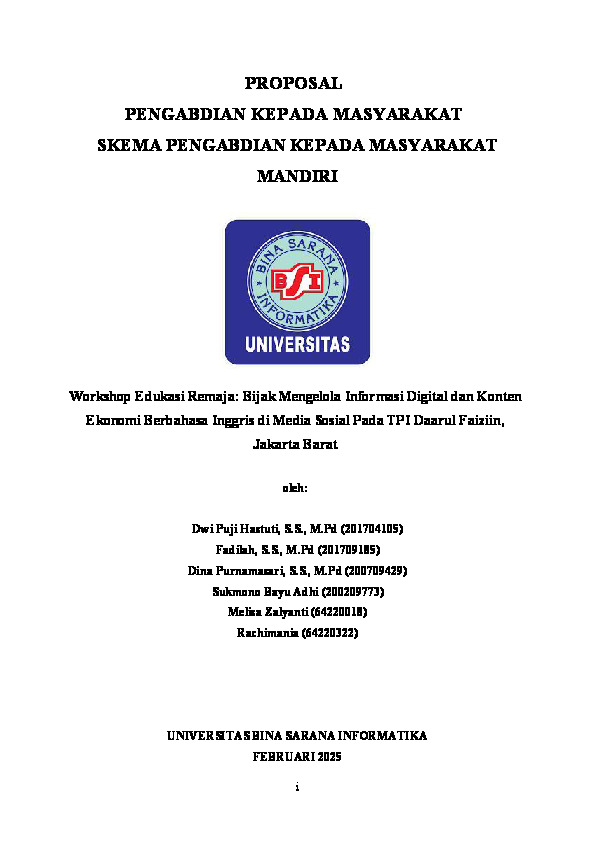 PROPOSAL
PENGABDIAN KEPADA MASYARAKAT
SKEMA PENGABDIAN KEPADA MASYARAKAT
MANDIRI

BINA SARANA INFORMATIKA
BSI
UNIVERSITAS

Workshop Edukasi Remaja: Bijak Mengelola Informasi Digital dan Konten Ekonomi Berbahasa Inggris di Media Sosial Pada TPI Daarul Faiziin, Jakarta Barat

oleh:

Dwi Puji Hastuti, S.S., M.Pd (201704105)
Fadilah, S.S, M.Pd (201709185)
Dina Purnamasari, S.S, M.Pd (200709429)
Sukmono Bayu Adhi (200209773)
Melisa Zalyanti (64220018)
Rachimania (64220322)

UNIVERSITAS BINA SARANA INFORMATIKA
FEBRUARI 2025

i